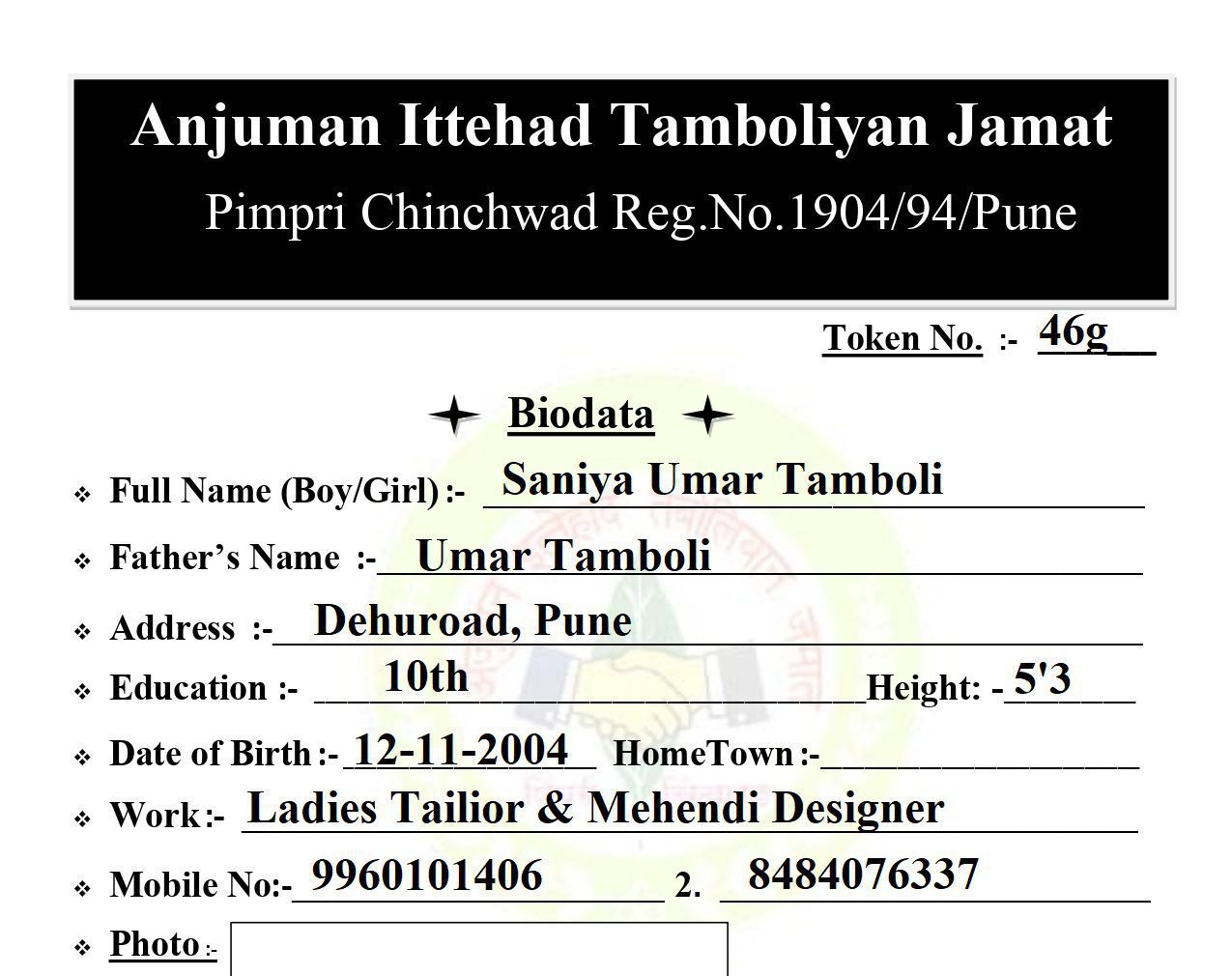 Anjuman Ittehad Tamboliyan Jamat

Pimpri Chinchwad Reg.No.1904/94/Pune

Token No. :- 46g

Biodata

❖ Full Name (Boy/Girl) :- Saniya Umar Tamboli

❖ Father's Name :- Umar Tamboli

❖ Address :- Dehuroad, Pune

❖ Education :- 10th Height: - 5'3

❖ Date of Birth :- 12-11-2004 HomeTown :- ____

❖ Work :- Ladies Tailior & Mehendi Designer

❖ Mobile No:- 9960101406 2. 8484076337

❖ Photo :-